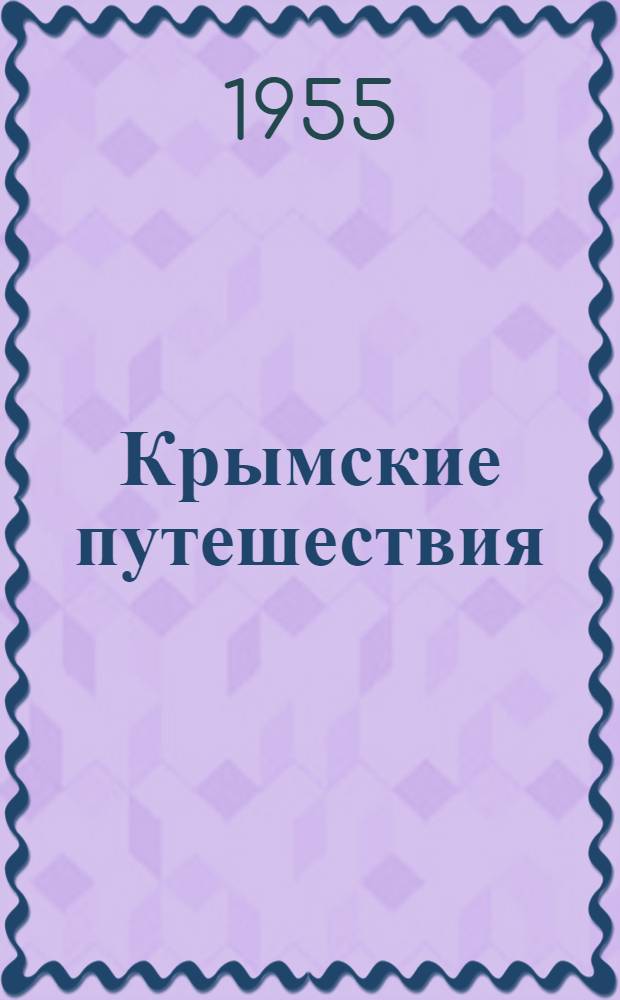 1955

Крымские путешествия